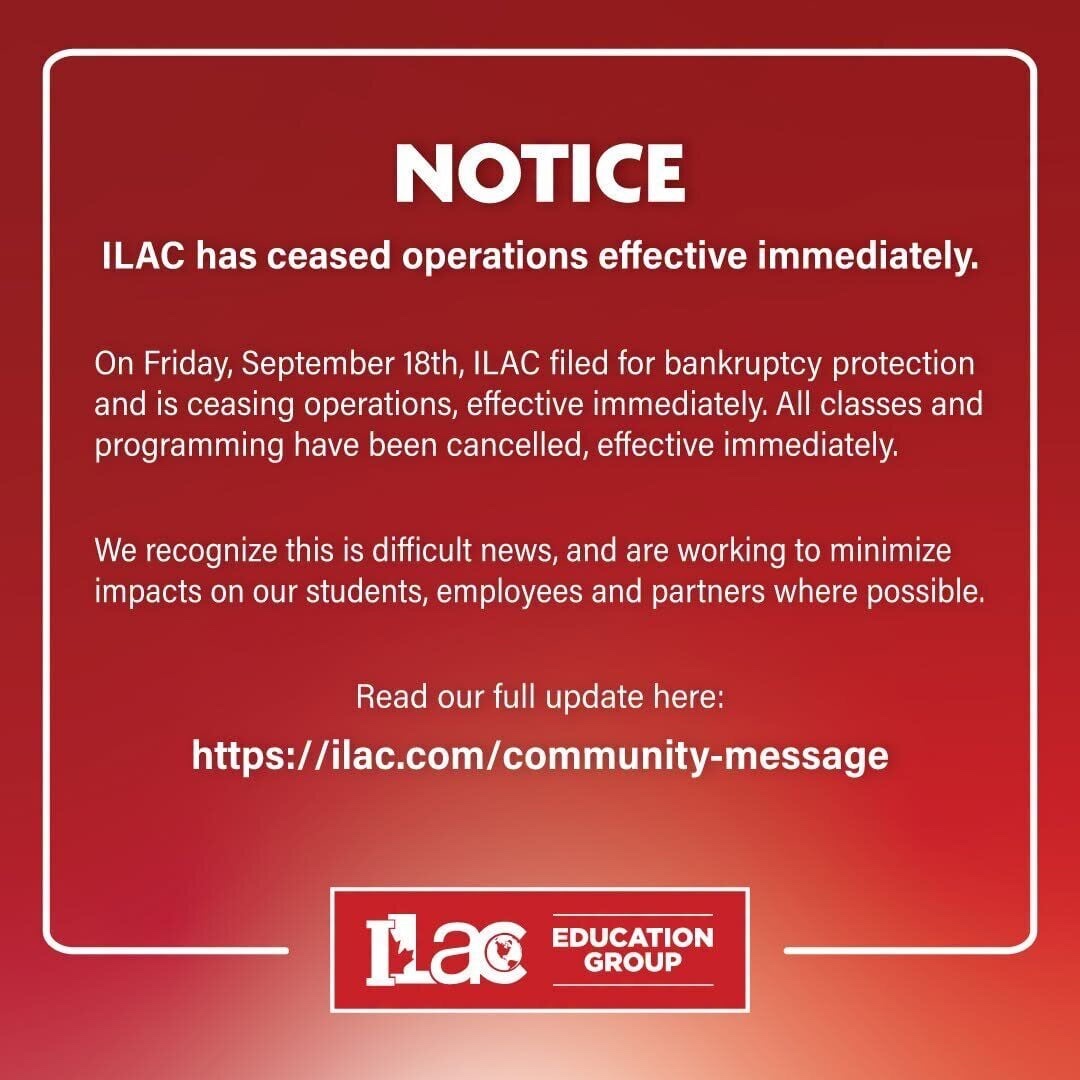 NOTICE

ILAC has ceased operations effective immediately.

On Friday, September 18th, ILAC filed for bankruptcy protection and is ceasing operations, effective immediately. All classes and programming have been cancelled, effective immediately.

We recognize this is difficult news, and are working to minimize impacts on our students, employees and partners where possible.

Read our full update here:

https://ilac.com/community-message

ILAC EDUCATION GROUP